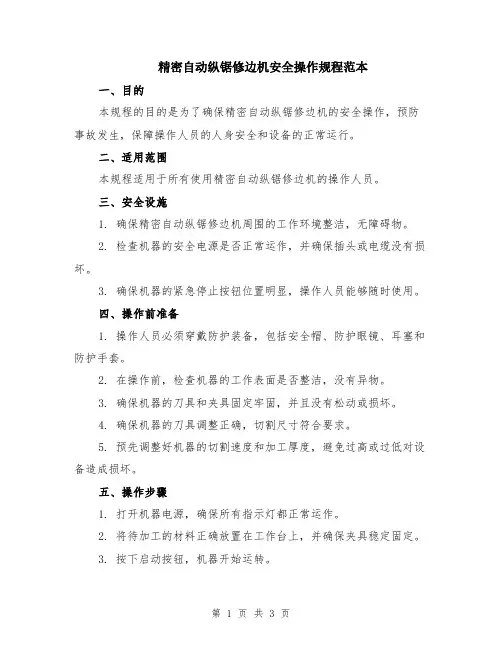 精密自动纵锯修边机安全操作规程范本

一、目的

本规程的目的是为了确保精密自动纵锯修边机的安全操作，预防事故发生，保障操作人员的人身安全和设备的正常运行。

二、适用范围

本规程适用于所有使用精密自动纵锯修边机的操作人员。

三、安全设施

1. 确保精密自动纵锯修边机周围的工作环境整洁，无障碍物。

2. 检查机器的安全电源是否正常运作，并确保插头或电缆没有损坏。

3. 确保机器的紧急停止按钮位置明显，操作人员能够随时使用。

四、操作前准备

1. 操作人员必须穿戴防护装备，包括安全帽、防护眼镜、耳塞和防护手套。

2. 在操作前，检查机器的工作表面是否整洁，没有异物。

3. 确保机器的刀具和夹具固定牢固，并且没有松动或损坏。

4. 确保机器的刀具调整正确，切割尺寸符合要求。

5. 预先调整好机器的切割速度和加工厚度，避免过高或过低对设备造成损坏。

五、操作步骤

1. 打开机器电源，确保所有指示灯都正常运作。

2. 将待加工的材料正确放置在工作台上，并确保夹具稳定固定。

3. 按下启动按钮，机器开始运转。

第 1 页 共 3 页